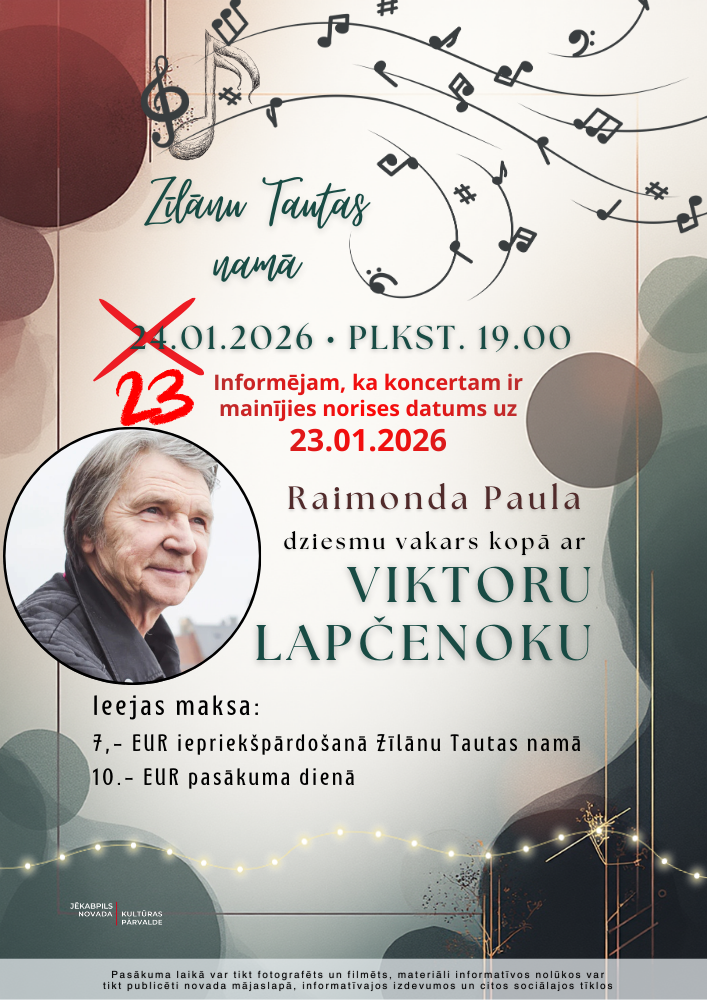 Zīlānu Tautas namā

24.01.2026 • PLKST. 19.00

23

Informējam, ka koncertam ir mainījies norises datums uz 23.01.2026

Raimonda Paula

dziesmu vakars kopā ar

VIKTORU LAPČENOKU

Ieejas maksa:

7,- EUR iepriekšpārdošanā Zīlānu Tautas namā

10.- EUR pasākuma dienā

JĒKABPILS NOVADA KULTŪRAS PĀRVALDE

Pasākuma laikā var tikt fotografēts un filmēts, materiāli informatīvos nolūkos var tikt publicēti novada mājaslapā, informatīvajos izdevumos un citos sociālajos tīklos